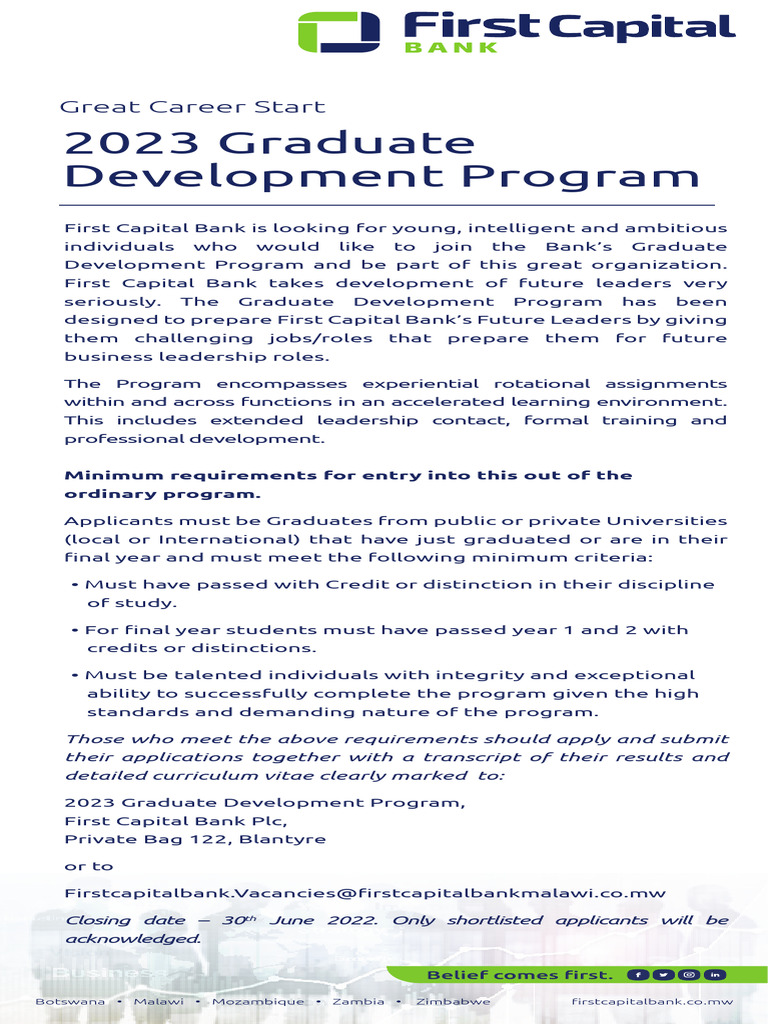 First Capital BANK

Great Career Start

2023 Graduate Development Program

First Capital Bank is looking for young, intelligent and ambitious individuals who would like to join the Bank's Graduate Development Program and be part of this great organization. First Capital Bank takes development of future leaders very seriously. The Graduate Development Program has been designed to prepare First Capital Bank's Future Leaders by giving them challenging jobs/roles that prepare them for future business leadership roles.

The Program encompasses experiential rotational assignments within and across functions in an accelerated learning environment. This includes extended leadership contact, formal training and professional development.

Minimum requirements for entry into this out of the ordinary program.

Applicants must be Graduates from public or private Universities (local or International) that have just graduated or are in their final year and must meet the following minimum criteria:

• Must have passed with Credit or distinction in their discipline of study.

• For final year students must have passed year 1 and 2 with credits or distinctions.

• Must be talented individuals with integrity and exceptional ability to successfully complete the program given the high standards and demanding nature of the program.

Those who meet the above requirements should apply and submit their applications together with a transcript of their results and detailed curriculum vitae clearly marked to:

2023 Graduate Development Program,
First Capital Bank Plc,
Private Bag 122, Blantyre

or to

Firstcapitalbank.Vacancies@firstcapitalbankmalawi.co.mw

Closing date – 30$^{th}$ June 2022. Only shortlisted applicants will be acknowledged.

Business

Belief comes first.

Botswana • Malawi • Mozambique • Zambia • Zimbabwe

firstcapitalbank.co.mw